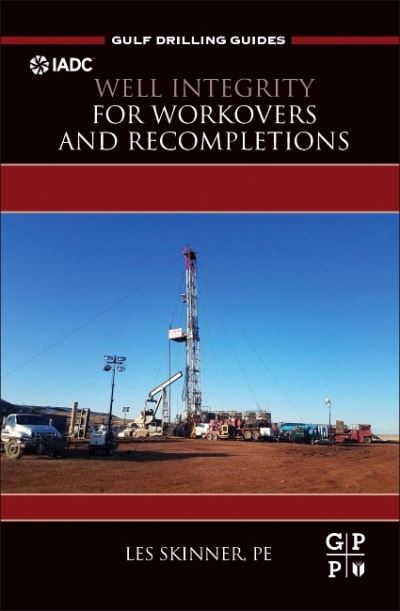 GULF DRILLING GUIDES

IADC

WELL INTEGRITY FOR WORKOVERS AND RECOMPLETIONS

LES SKINNER, PE

G P
P